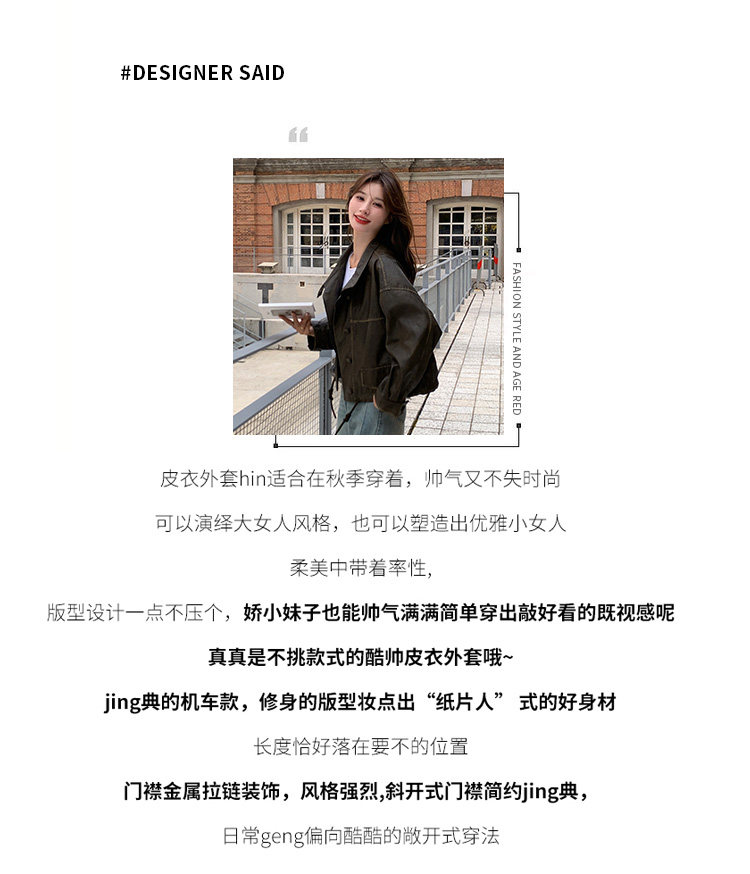 #DESIGNER SAID

“

FASHION STYLE AND AGE RED

皮衣外套hin适合在秋季穿着，帅气又不失时尚

可以演绎大女人风格，也可以塑造出优雅小女人

柔美中带着率性，

版型设计一点不压个，娇小妹子也能帅气满满简单穿出敲好看的既视感呢

真真是不挑款式的酷帅皮衣外套哦~

jing典的机车款，修身的版型妆点出“纸片人” 式的好身材

长度恰好落在要不的位置

门襟金属拉链装饰，风格强烈,斜开式门襟简约jing典，

日常geng偏向酷酷的敞开式穿法